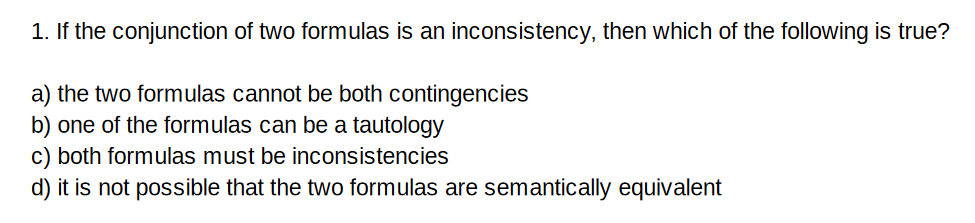 1. If the conjunction of two formulas is an inconsistency, then which of the following is true?

a) the two formulas cannot be both contingencies
b) one of the formulas can be a tautology
c) both formulas must be inconsistencies
d) it is not possible that the two formulas are semantically equivalent